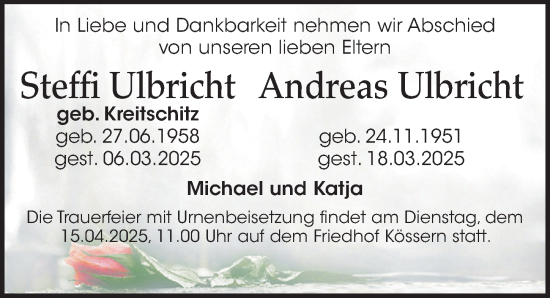 In Liebe und Dankbarkeit nehmen wir Abschied von unseren lieben Eltern

Steffi Ulbricht

geb. Kreitschitz

geb. 27.06.1958

gest. 06.03.2025

Andreas Ulbricht

geb. 24.11.1951

gest. 18.03.2025

Michael und Katja

Die Trauerfeier mit Urnenbeisetzung findet am Dienstag, dem 15.04.2025, 11.00 Uhr auf dem Friedhof Kössern statt.